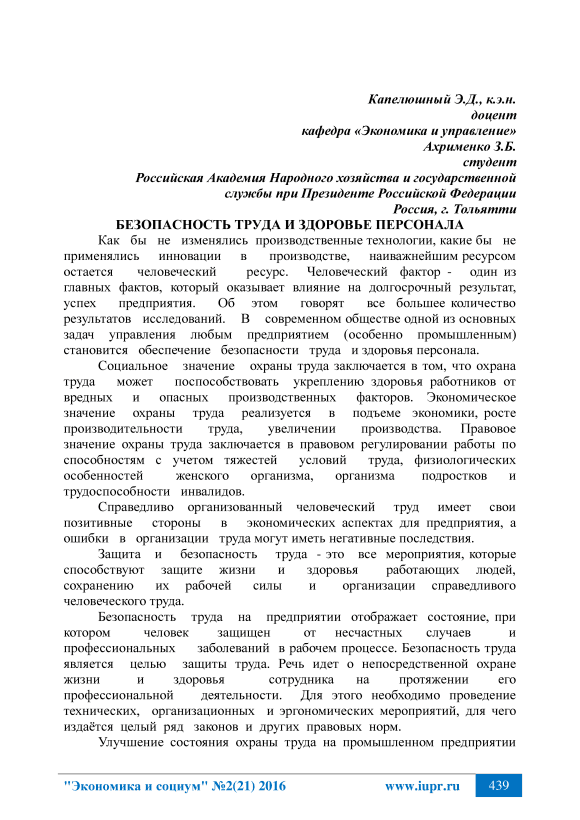 Капелюшный Э.Д., к.э.н.
доцент
кафедра «Экономика и управление»
Ахрименко З.Б.
студент
Российская Академия Народного хозяйства и государственной службы при Президенте Российской Федерации
Россия, г. Тольятти

БЕЗОПАСНОСТЬ ТРУДА И ЗДОРОВЬЕ ПЕРСОНАЛА

Как бы не изменялись производственные технологии, какие бы не применялись инновации в производстве, наиважнейшим ресурсом остается человеческий ресурс. Человеческий фактор - один из главных фактов, который оказывает влияние на долгосрочный результат, успех предприятия. Об этом говорят все большее количество результатов исследований. В современном обществе одной из основных задач управления любым предприятием (особенно промышленным) становится обеспечение безопасности труда и здоровья персонала.

Социальное значение охраны труда заключается в том, что охрана труда может поспособствовать укреплению здоровья работников от вредных и опасных производственных факторов. Экономическое значение охраны труда реализуется в подъеме экономики, росте производительности труда, увеличении производства. Правовое значение охраны труда заключается в правовом регулировании работы по способностям с учетом тяжестей условий труда, физиологических особенностей женского организма, организма подростков и трудоспособности инвалидов.

Справедливо организованный человеческий труд имеет свои позитивные стороны в экономических аспектах для предприятия, а ошибки в организации труда могут иметь негативные последствия.

Защита и безопасность труда - это все мероприятия, которые способствуют защите жизни и здоровья работающих людей, сохранению их рабочей силы и организации справедливого человеческого труда.

Безопасность труда на предприятии отображает состояние, при котором человек защищен от несчастных случаев и профессиональных заболеваний в рабочем процессе. Безопасность труда является целью защиты труда. Речь идет о непосредственной охране жизни и здоровья сотрудника на протяжении его профессиональной деятельности. Для этого необходимо проведение технических, организационных и эргономических мероприятий, для чего издаётся целый ряд законов и других правовых норм.

Улучшение состояния охраны труда на промышленном предприятии

"Экономика и социум" №2(21) 2016 www.iupr.ru 439